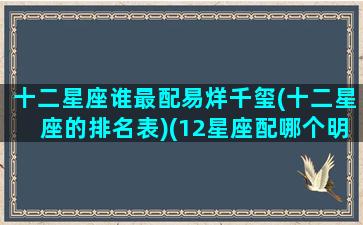 十二星座谁最配易烊千玺(十二星座的排名表)(12星座配哪个明